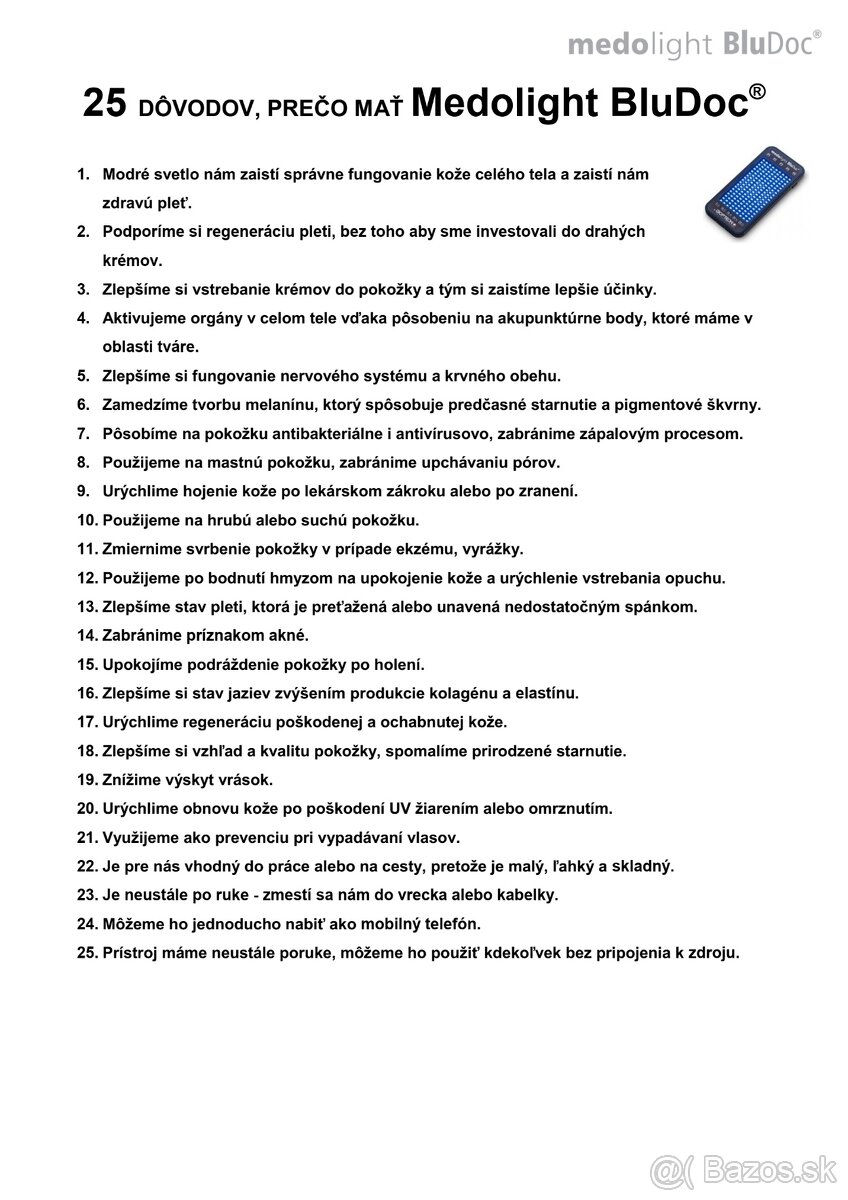 medolight BluDoc®

25 DÔVODOV, PREČO MAŤ Medolight BluDoc®

1. Modré svetlo nám zaistí správne fungovanie kože celého tela a zaistí nám zdravú pleť.
2. Podporíme si regeneráciu pleti, bez toho aby sme investovali do drahých krémov.
3. Zlepšíme si vstrebanie krémov do pokožky a tým si zaistíme lepšie účinky.
4. Aktivujeme orgány v celom tele vďaka pôsobeniu na akupunktúrne body, ktoré máme v oblasti tváre.
5. Zlepšíme si fungovanie nervového systému a krvného obehu.
6. Zamedzíme tvorbu melanínu, ktorý spôsobuje predčasné starnutie a pigmentové škvrny.
7. Pôsobíme na pokožku antibakteriálne i antivírusovo, zabránime zápalovým procesom.
8. Použijeme na mastnú pokožku, zabránime upchávaniu pórov.
9. Urýchlime hojenie kože po lekárskom zákroku alebo po zranení.
10. Použijeme na hrubú alebo suchú pokožku.
11. Zmiernime svrbenie pokožky v prípade ekzému, vyrážky.
12. Použijeme po bodnutí hmyzom na upokojenie kože a urýchlenie vstrebania opuchu.
13. Zlepšíme stav pleti, ktorá je preťažená alebo unavená nedostatočným spánkom.
14. Zabránime príznakom akné.
15. Upokojíme podráždenie pokožky po holení.
16. Zlepšíme si stav jaziev zvýšením produkcie kolagénu a elastínu.
17. Urýchlime regeneráciu poškodenej a ochabnutej kože.
18. Zlepšíme si vzhľad a kvalitu pokožky, spomalíme prirodzené starnutie.
19. Znížime výskyt vrások.
20. Urýchlime obnovu kože po poškodení UV žiarením alebo omrznutím.
21. Využijeme ako prevenciu pri vypadávaní vlasov.
22. Je pre nás vhodný do práce alebo na cesty, pretože je malý, ľahký a skladný.
23. Je neustále po ruke - zmestí sa nám do vrecka alebo kabelky.
24. Môžeme ho jednoducho nabiť ako mobilný telefón.
25. Prístroj máme neustále poruke, môžeme ho použiť kdekoľvek bez pripojenia k zdroju.

Bazos.sk